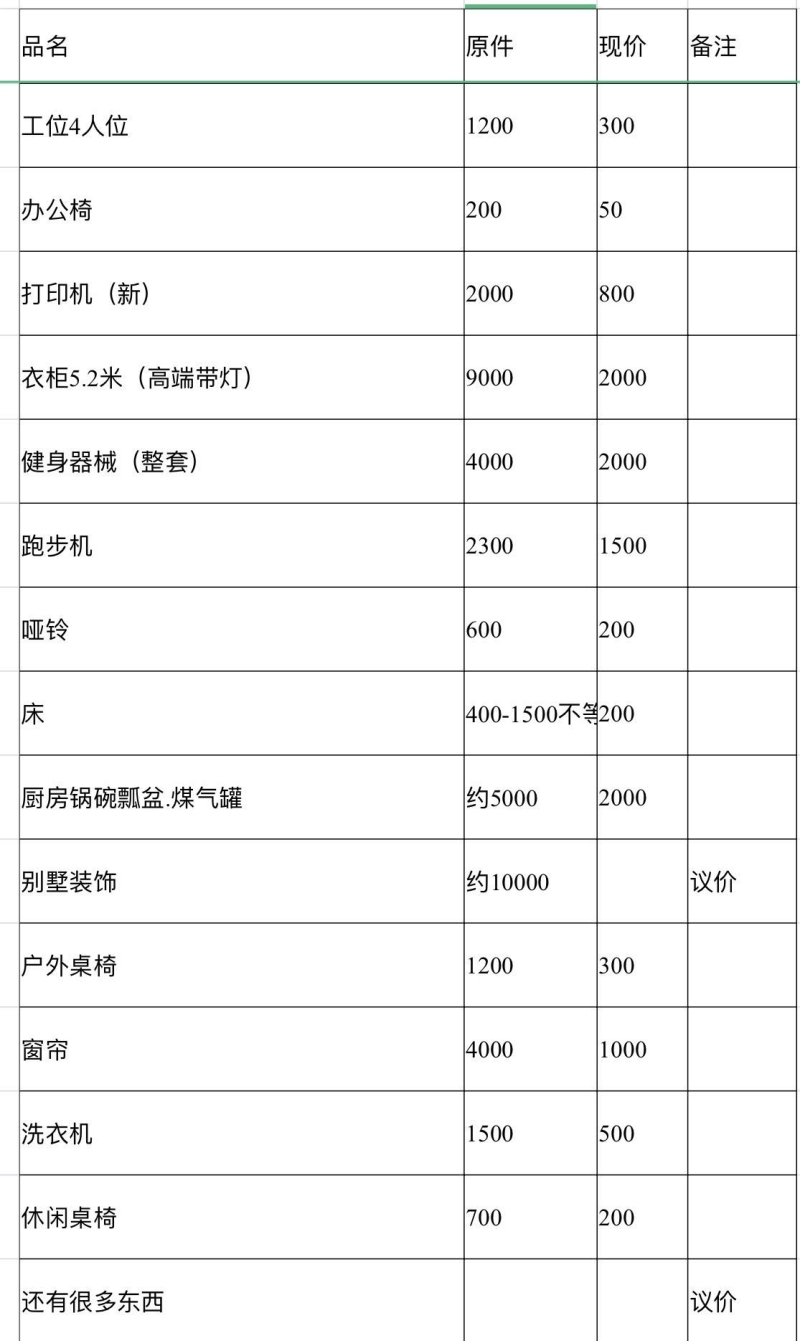 | 品名 | 原件 | 现价 | 备注 |
|---|---|---|---|
| 工位4人位 | 1200 | 300 | |
| 办公椅 | 200 | 50 | |
| 打印机（新） | 2000 | 800 | |
| 衣柜5.2米（高端带灯） | 9000 | 2000 | |
| 健身器械（整套） | 4000 | 2000 | |
| 跑步机 | 2300 | 1500 | |
| 哑铃 | 600 | 200 | |
| 床 | 400-1500不等 | 200 | |
| 厨房锅碗瓢盆.煤气罐 | 约5000 | 2000 | |
| 别墅装饰 | 约10000 | | 议价 |
| 户外桌椅 | 1200 | 300 | |
| 窗帘 | 4000 | 1000 | |
| 洗衣机 | 1500 | 500 | |
| 休闲桌椅 | 700 | 200 | |
| 还有很多东西 | | | 议价 |